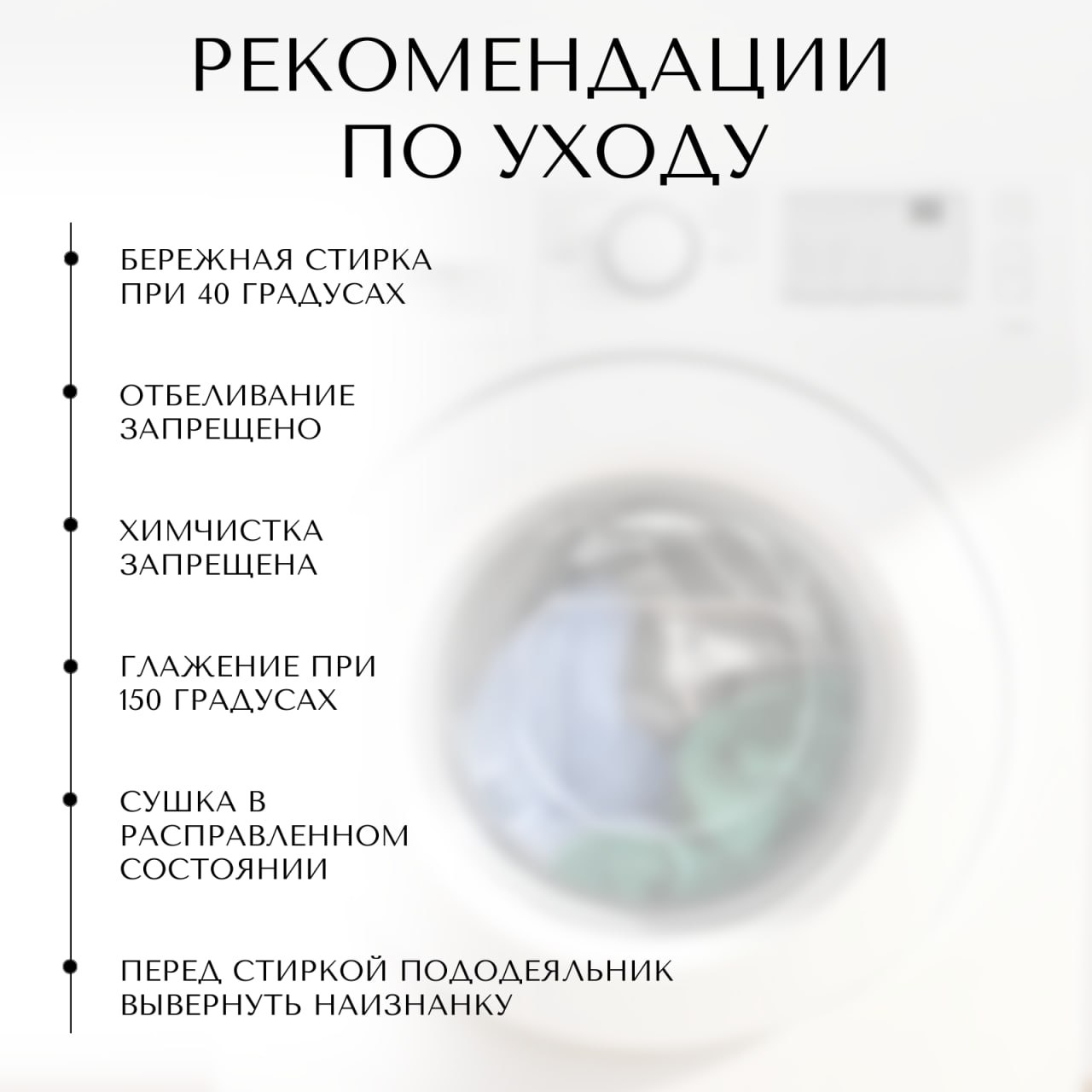 РЕКОМЕНДАЦИИ ПО УХОДУ

БЕРЕЖНАЯ СТИРКА ПРИ 40 ГРАДУСАХ

ОТБЕЛИВАНИЕ ЗАПРЕЩЕНО

ХИМЧИСТКА ЗАПРЕЩЕНА

ГЛАЖЕНИЕ ПРИ 150 ГРАДУСАХ

СУШКА В РАСПРАВЛЕННОМ СОСТОЯНИИ

ПЕРЕД СТИРКОЙ ПОДОДЕЯЛЬНИК ВЫВЕРНУТЬ НАИЗНАНКУ